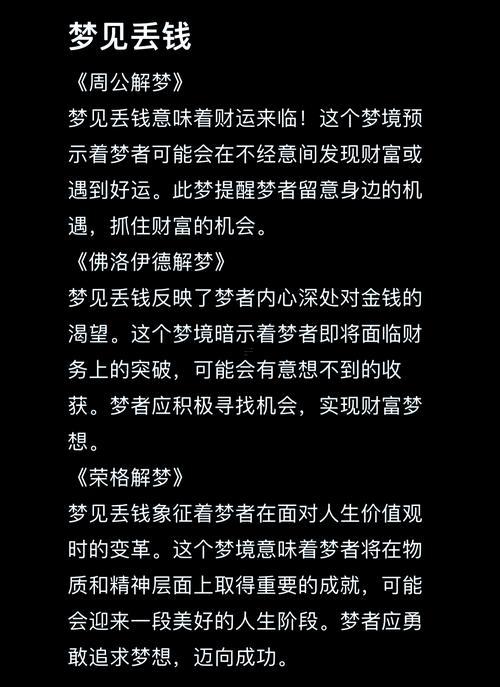 梦见丢钱

《周公解梦》

梦见丢钱意味着财运来临！这个梦境预示着梦者可能会在不经意间发现财富或遇到好运。此梦提醒梦者留意身边的机遇，抓住财富的机会。

《佛洛伊德解梦》

梦见丢钱反映了梦者内心深处对金钱的渴望。这个梦境暗示着梦者即将面临财务上的突破，可能会有意想不到的收获。梦者应积极寻找机会，实现财富梦想。

《荣格解梦》

梦见丢钱象征着梦者在面对人生价值观时的变革。这个梦境意味着梦者将在物质和精神层面上取得重要的成就，可能会迎来一段美好的人生阶段。梦者应勇敢追求梦想，迈向成功。